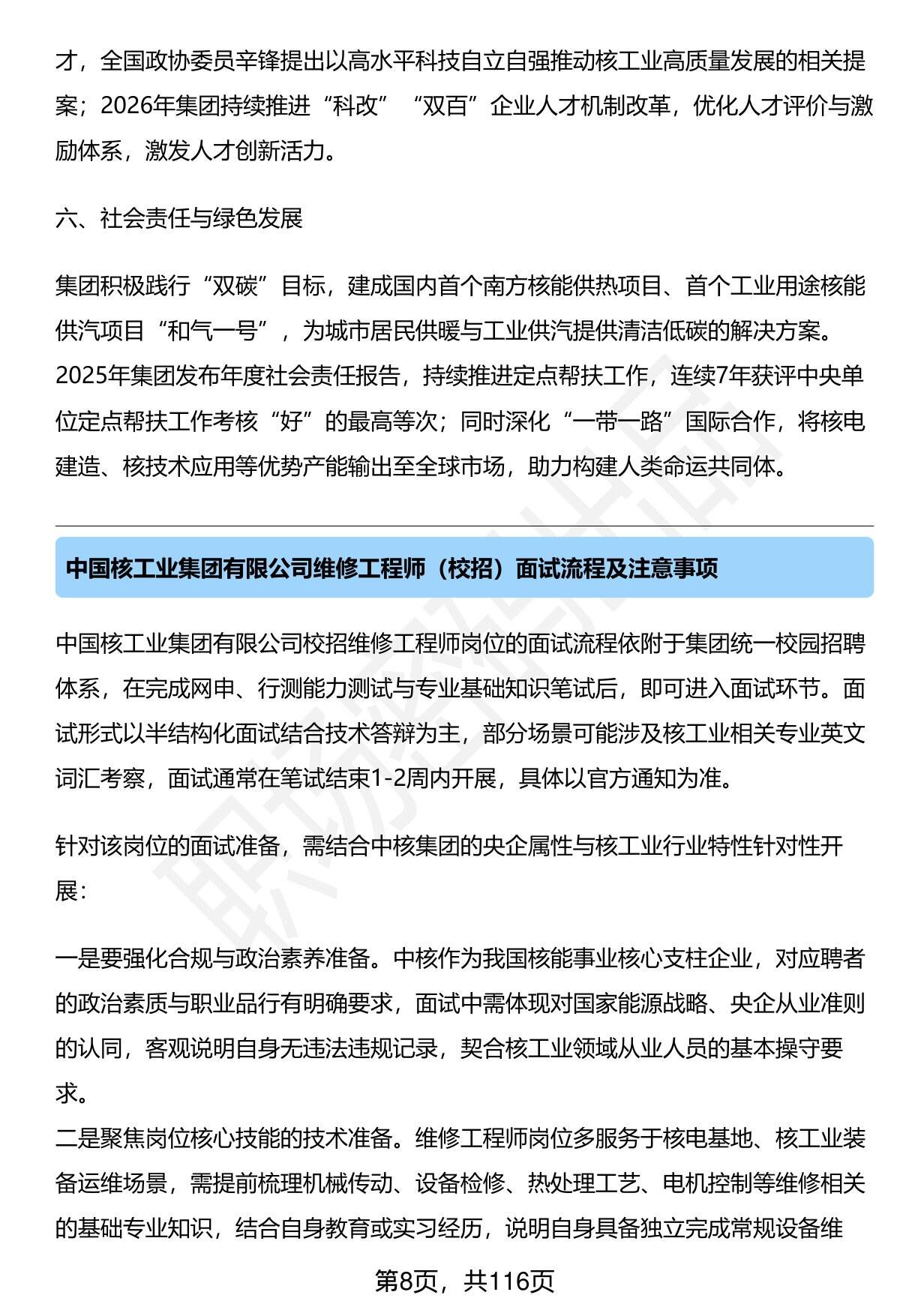 才，全国政协委员辛锋提出以高水平科技自立自强推动核工业高质量发展的相关提案；2026年集团持续推进“科改”“双百”企业人才机制改革，优化人才评价与激励体系，激发人才创新活力。

六、社会责任与绿色发展

集团积极践行“双碳”目标，建成国内首个南方核能供热项目、首个工业用途核能供汽项目“和气一号”，为城市居民供暖与工业供汽提供清洁低碳的解决方案。2025年集团发布年度社会责任报告，持续推进定点帮扶工作，连续7年获评中央单位定点帮扶工作考核“好”的最高等次；同时深化“一带一路”国际合作，将核电建造、核技术应用等优势产能输出至全球市场，助力构建人类命运共同体。

中国核工业集团有限公司维修工程师（校招）面试流程及注意事项

中国核工业集团有限公司校招维修工程师岗位的面试流程依附于集团统一校园招聘体系，在完成网申、行测能力测试与专业基础知识笔试后，即可进入面试环节。面试形式以半结构化面试结合技术答辩为主，部分场景可能涉及核工业相关专业英文词汇考察，面试通常在笔试结束1-2周内开展，具体以官方通知为准。

针对该岗位的面试准备，需结合中核集团的央企属性与核工业行业特性针对性开展：

一是要强化合规与政治素养准备。中核作为我国核能事业核心支柱企业，对应聘者的政治素质与职业品行有明确要求，面试中需体现对国家能源战略、央企从业准则的认同，客观说明自身无违法违规记录，契合核工业领域从业人员的基本操守要求。
二是聚焦岗位核心技能的技术准备。维修工程师岗位多服务于核电基地、核工业装备运维场景，需提前梳理机械传动、设备检修、热处理工艺、电机控制等维修相关的基础专业知识，结合自身教育或实习经历，说明自身具备独立完成常规设备维

第8页，共116页